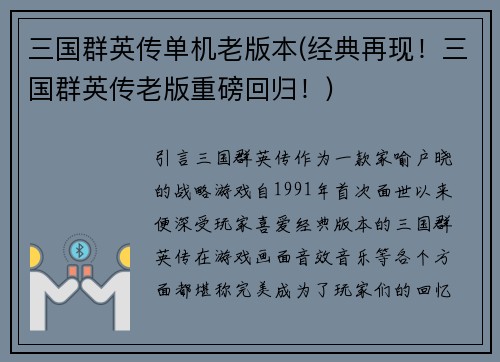 三国群英传单机老版本(经典再现！三国群英传老版重磅回归！)

引言三国群英传作为一款家喻户晓的战略游戏自1991年首次面世以来便深受玩家喜爱经典版本的三国群英传在游戏画面音效音乐等各个方面都堪称完美成为了玩家们的回忆